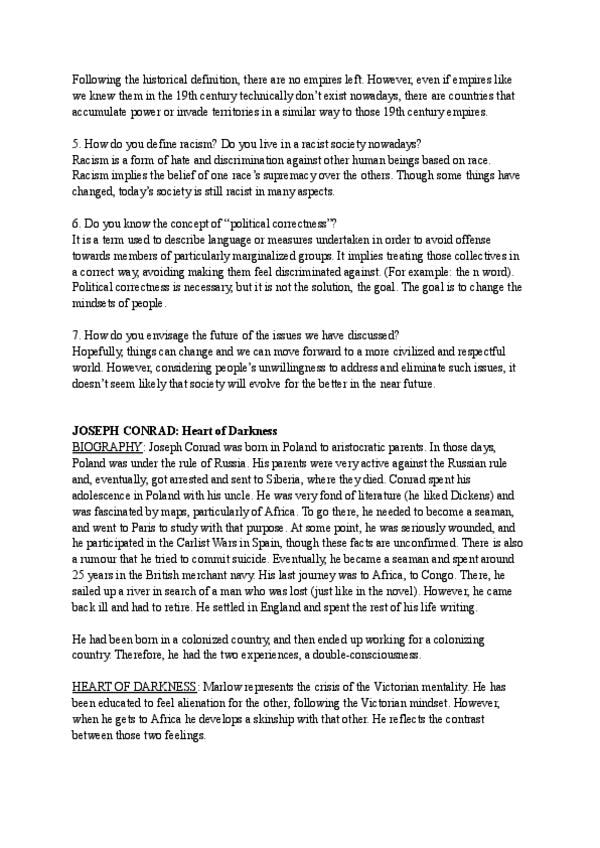 Following the historical definition, there are no empires left. However, even if empires like we knew them in the 19th century technically don't exist nowadays, there are countries that accumulate power or invade territories in a similar way to those 19th century empires.

5. How do you define racism? Do you live in a racist society nowadays?
Racism is a form of hate and discrimination against other human beings based on race. Racism implies the belief of one race's supremacy over the others. Though some things have changed, today's society is still racist in many aspects.

6. Do you know the concept of "political correctness"?
It is a term used to describe language or measures undertaken in order to avoid offense towards members of particularly marginalized groups. It implies treating those collectives in a correct way, avoiding making them feel discriminated against. (For example: the n word). Political correctness is necessary, but it is not the solution, the goal. The goal is to change the mindsets of people.

7. How do you envisage the future of the issues we have discussed?
Hopefully, things can change and we can move forward to a more civilized and respectful world. However, considering people's unwillingness to address and eliminate such issues, it doesn't seem likely that society will evolve for the better in the near future.

JOSEPH CONRAD: Heart of Darkness
BIOGRAPHY: Joseph Conrad was born in Poland to aristocratic parents. In those days, Poland was under the rule of Russia. His parents were very active against the Russian rule and, eventually, got arrested and sent to Siberia, where they died. Conrad spent his adolescence in Poland with his uncle. He was very fond of literature (he liked Dickens) and was fascinated by maps, particularly of Africa. To go there, he needed to become a seaman, and went to Paris to study with that purpose. At some point, he was seriously wounded, and he participated in the Carlist Wars in Spain, though these facts are unconfirmed. There is also a rumour that he tried to commit suicide. Eventually, he became a seaman and spent around 25 years in the British merchant navy. His last journey was to Africa, to Congo. There, he sailed up a river in search of a man who was lost (just like in the novel). However, he came back ill and had to retire. He settled in England and spent the rest of his life writing.

He had been born in a colonized country, and then ended up working for a colonizing country. Therefore, he had the two experiences, a double-consciousness.

HEART OF DARKNESS: Marlow represents the crisis of the Victorian mentality. He has been educated to feel alienation for the other, following the Victorian mindset. However, when he gets to Africa he develops a skinship with that other. He reflects the contrast between those two feelings.